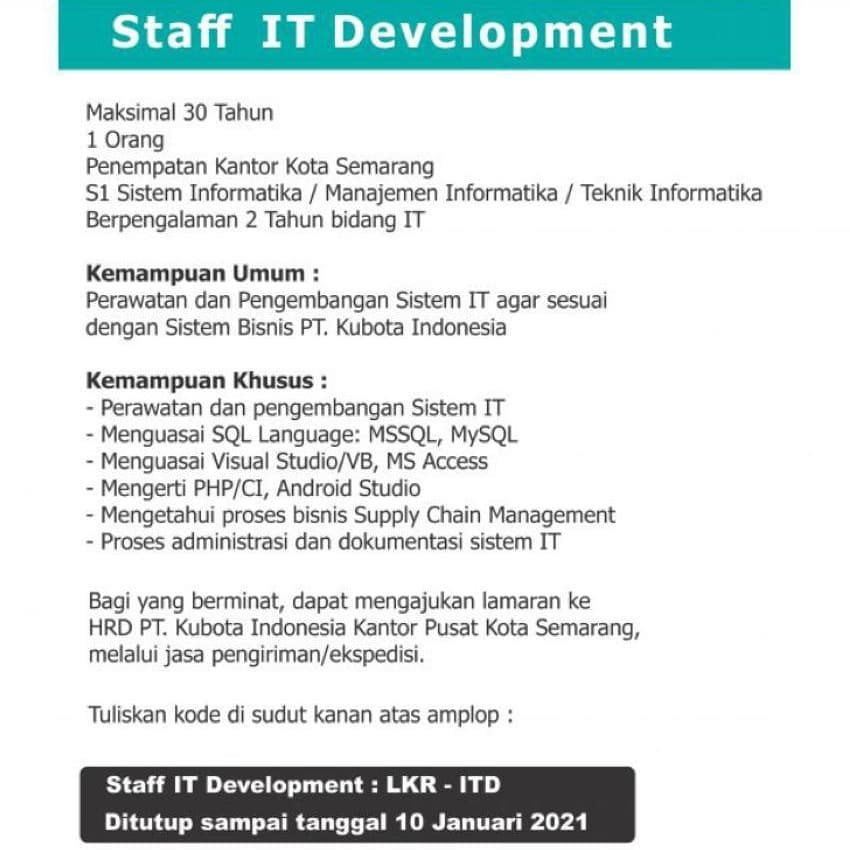 Staff IT Development

Maksimal 30 Tahun
1 Orang
Penempatan Kantor Kota Semarang
S1 Sistem Informatika / Manajemen Informatika / Teknik Informatika
Berpengalaman 2 Tahun bidang IT

Kemampuan Umum :
Perawatan dan Pengembangan Sistem IT agar sesuai dengan Sistem Bisnis PT. Kubota Indonesia

Kemampuan Khusus :
- Perawatan dan pengembangan Sistem IT
- Menguasai SQL Language: MSSQL, MySQL
- Menguasai Visual Studio/VB, MS Access
- Mengerti PHP/CI, Android Studio
- Mengetahui proses bisnis Supply Chain Management
- Proses administrasi dan dokumentasi sistem IT

Bagi yang berminat, dapat mengajukan lamaran ke HRD PT. Kubota Indonesia Kantor Pusat Kota Semarang, melalui jasa pengiriman/ekspedisi.

Tuliskan kode di sudut kanan atas amplop :

Staff IT Development : LKR - ITD
Ditutup sampai tanggal 10 Januari 2021